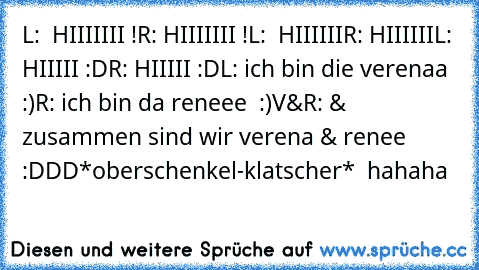 L:  HIIIIIII !R: HIIIIIII !L:  HIIIIIIR: HIIIIIIL: HIIIII :DR: HIIIII :DL: ich bin die verenaa :)R: ich bin da reneee  :)V&R: & zusammen sind wir verena & renee :DDD*oberschenkel-klatscher*  hahaha

Diesen und weitere Sprüche auf www.sprüche.cc